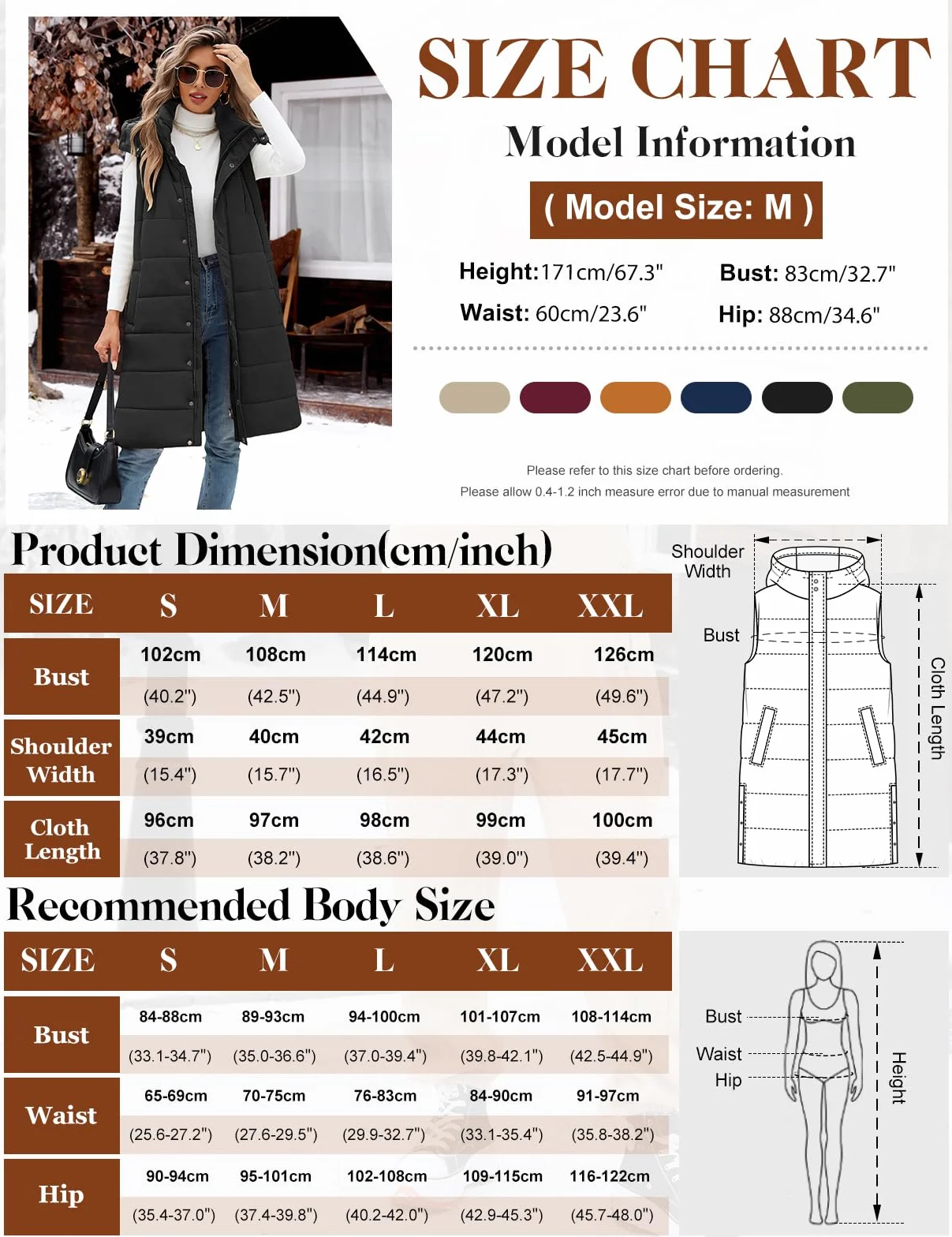 SIZE CHART

Model Information

( Model Size: M )

Height:171cm/67.3"
Bust: 83cm/32.7"
Waist: 60cm/23.6"
Hip: 88cm/34.6"

Please refer to this size chart before ordering.
Please allow 0.4-1.2 inch measure error due to manual measurement

Product Dimension(cm/inch)

| SIZE | S | M | L | XL | XXL |
|---|---|---|---|---|---|
| Bust | 102cm (40.2") | 108cm (42.5") | 114cm (44.9") | 120cm (47.2") | 126cm (49.6") |
| Shoulder Width | 39cm (15.4") | 40cm (15.7") | 42cm (16.5") | 44cm (17.3") | 45cm (17.7") |
| Cloth Length | 96cm (37.8") | 97cm (38.2") | 98cm (38.6") | 99cm (39.0") | 100cm (39.4") |

Shoulder Width
Bust
Cloth Length

Recommended Body Size

| SIZE | S | M | L | XL | XXL |
|---|---|---|---|---|---|
| Bust | 84-88cm (33.1-34.7") | 89-93cm (35.0-36.6") | 94-100cm (37.0-39.4") | 101-107cm (39.8-42.1") | 108-114cm (42.5-44.9") |
| Waist | 65-69cm (25.6-27.2") | 70-75cm (27.6-29.5") | 76-83cm (29.9-32.7") | 84-90cm (33.1-35.4") | 91-97cm (35.8-38.2") |
| Hip | 90-94cm (35.4-37.0") | 95-101cm (37.4-39.8") | 102-108cm (40.2-42.0") | 109-115cm (42.9-45.3") | 116-122cm (45.7-48.0") |

Bust
Waist
Hip
Height